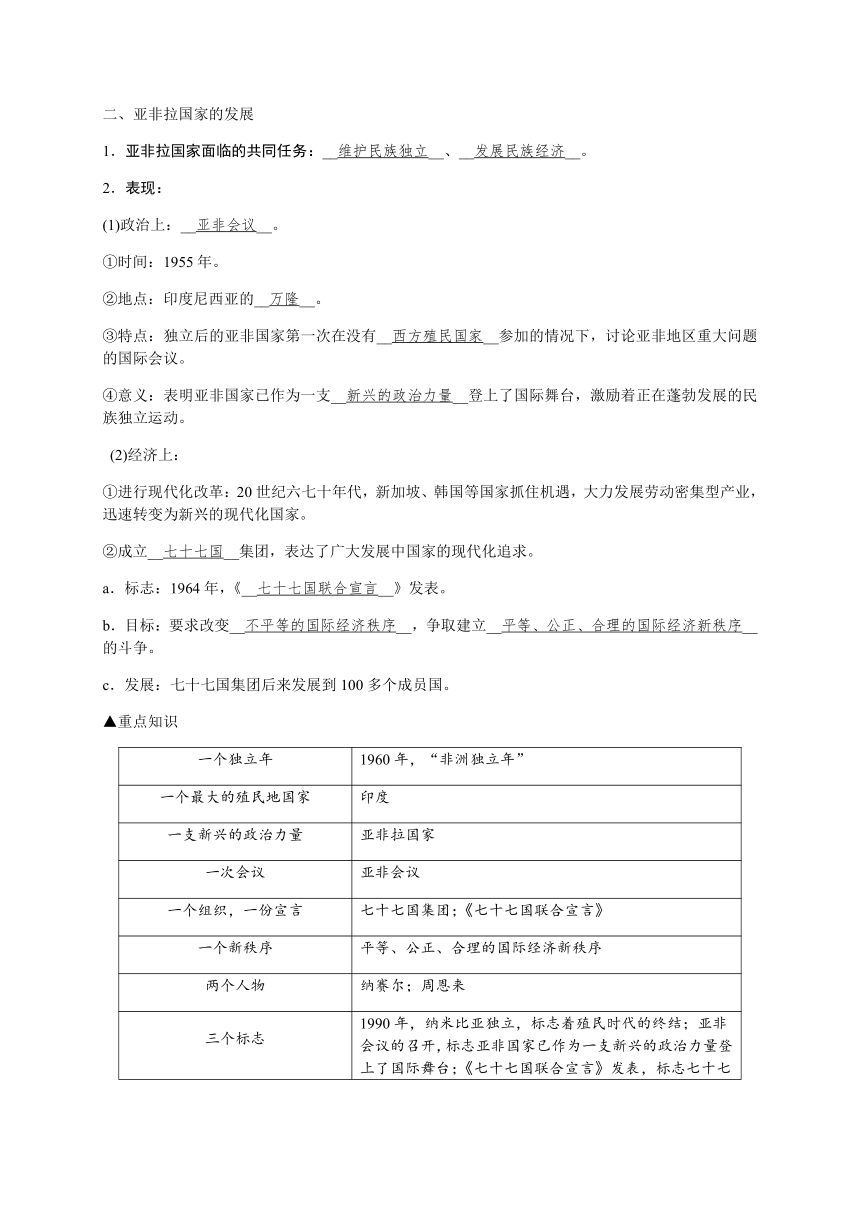 二、亚非拉国家的发展

1．亚非拉国家面临的共同任务：__维护民族独立__、__发展民族经济__。

2．表现：

(1)政治上：__亚非会议__。

①时间：1955 年。

②地点：印度尼西亚的__万隆__。

③特点：独立后的亚非国家第一次在没有__西方殖民国家__参加的情况下，讨论亚非地区重大问题的国际会议。

④意义：表明亚非国家已作为一支__新兴的政治力量__登上了国际舞台，激励着正在蓬勃发展的民族独立运动。

(2)经济上：

①进行现代化改革：20 世纪六七十年代，新加坡、韩国等国家抓住机遇，大力发展劳动密集型产业，迅速转变为新兴的现代化国家。

②成立__七十七国__集团，表达了广大发展中国家的现代化追求。

a．标志：1964 年，《__七十七国联合宣言__》发表。

b．目标：要求改变__不平等的国际经济秩序__，争取建立__平等、公正、合理的国际经济新秩序__的斗争。

c．发展：七十七国集团后来发展到 100 多个成员国。

▲重点知识

| 一个独立年 | 1960 年，“非洲独立年” |
|---|---|
| 一个最大的殖民地国家 | 印度 |
| 一支新兴的政治力量 | 亚非拉国家 |
| 一次会议 | 亚非会议 |
| 一个组织，一份宣言 | 七十七国集团；《七十七国联合宣言》 |
| 一个新秩序 | 平等、公正、合理的国际经济新秩序 |
| 两个人物 | 纳赛尔；周恩来 |
| 三个标志 | 1990 年，纳米比亚独立，标志着殖民时代的终结；亚非会议的召开，标志亚非国家已作为一支新兴的政治力量登上了国际舞台；《七十七国联合宣言》发表，标志七十七 |